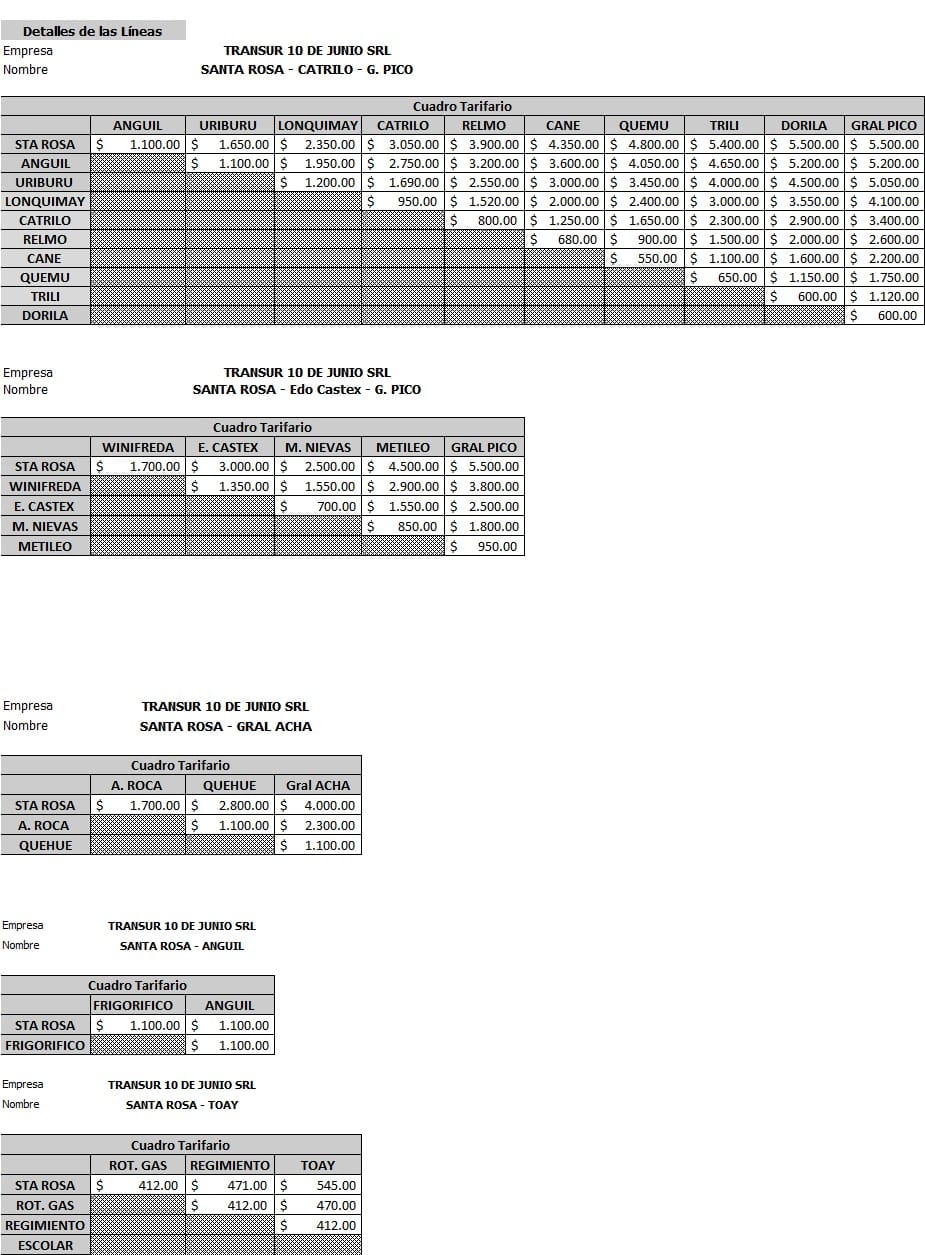 Detalles de las Líneas

Empresa TRANSUR 10 DE JUNIO SRL
Nombre SANTA ROSA - CATRILO - G. PICO

Cuadro Tarifario

| | ANGUIL | URIBURU | LONQUIMAY | CATRILO | RELMO | CANE | QUEMU | TRILI | DORILA | GRAL PICO |
|---|---|---|---|---|---|---|---|---|---|---|
| STA ROSA | $ 1.100.00 | $ 1.650.00 | $ 2.350.00 | $ 3.050.00 | $ 3.900.00 | $ 4.350.00 | $ 4.800.00 | $ 5.400.00 | $ 5.500.00 | $ 5.500.00 |
| ANGUIL | | $ 1.100.00 | $ 1.950.00 | $ 2.750.00 | $ 3.200.00 | $ 3.600.00 | $ 4.050.00 | $ 4.650.00 | $ 5.200.00 | $ 5.200.00 |
| URIBURU | | | $ 1.200.00 | $ 1.690.00 | $ 2.550.00 | $ 3.000.00 | $ 3.450.00 | $ 4.000.00 | $ 4.500.00 | $ 5.050.00 |
| LONQUIMAY | | | | $ 950.00 | $ 1.520.00 | $ 2.000.00 | $ 2.400.00 | $ 3.000.00 | $ 3.550.00 | $ 4.100.00 |
| CATRILO | | | | | $ 800.00 | $ 1.250.00 | $ 1.650.00 | $ 2.300.00 | $ 2.900.00 | $ 3.400.00 |
| RELMO | | | | | | $ 680.00 | $ 900.00 | $ 1.500.00 | $ 2.000.00 | $ 2.600.00 |
| CANE | | | | | | | $ 550.00 | $ 1.100.00 | $ 1.600.00 | $ 2.200.00 |
| QUEMU | | | | | | | | $ 650.00 | $ 1.150.00 | $ 1.750.00 |
| TRILI | | | | | | | | | $ 600.00 | $ 1.120.00 |
| DORILA | | | | | | | | | | $ 600.00 |

Empresa TRANSUR 10 DE JUNIO SRL
Nombre SANTA ROSA - Edo Castex - G. PICO

Cuadro Tarifario

| | WINIFREDA | E. CASTEX | M. NIEVAS | METILEO | GRAL PICO |
|---|---|---|---|---|---|
| STA ROSA | $ 1.700.00 | $ 3.000.00 | $ 2.500.00 | $ 4.500.00 | $ 5.500.00 |
| WINIFREDA | | $ 1.350.00 | $ 1.550.00 | $ 2.900.00 | $ 3.800.00 |
| E. CASTEX | | | $ 700.00 | $ 1.550.00 | $ 2.500.00 |
| M. NIEVAS | | | | $ 850.00 | $ 1.800.00 |
| METILEO | | | | | $ 950.00 |

Empresa TRANSUR 10 DE JUNIO SRL
Nombre SANTA ROSA - GRAL ACHA

Cuadro Tarifario

| | A. ROCA | QUEHUE | Gral ACHA |
|---|---|---|---|
| STA ROSA | $ 1.700.00 | $ 2.800.00 | $ 4.000.00 |
| A. ROCA | | $ 1.100.00 | $ 2.300.00 |
| QUEHUE | | | $ 1.100.00 |

Empresa TRANSUR 10 DE JUNIO SRL
Nombre SANTA ROSA - ANGUIL

Cuadro Tarifario

| | FRIGORIFICO | ANGUIL |
|---|---|---|
| STA ROSA | $ 1.100.00 | $ 1.100.00 |
| FRIGORIFICO | | $ 1.100.00 |

Empresa TRANSUR 10 DE JUNIO SRL
Nombre SANTA ROSA - TOAY

Cuadro Tarifario

| | ROT. GAS | REGIMIENTO | TOAY |
|---|---|---|---|
| STA ROSA | $ 412.00 | $ 471.00 | $ 545.00 |
| ROT. GAS | | $ 412.00 | $ 470.00 |
| REGIMIENTO | | | $ 412.00 |
| ESCOLAR | | | |